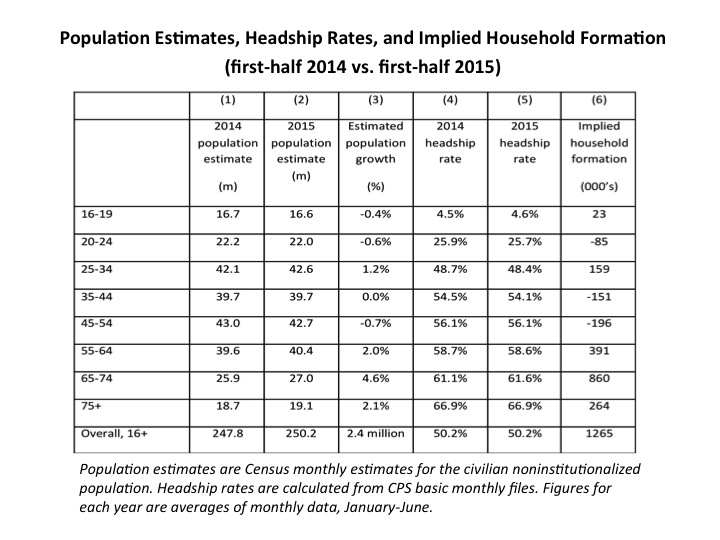 Population Estimates, Headship Rates, and Implied Household Formation
(first-half 2014 vs. first-half 2015)

| | (1) | (2) | (3) | (4) | (5) | (6) |
|---|---|---|---|---|---|---|
| | 2014 population estimate (m) | 2015 population estimate (m) | Estimated population growth (%) | 2014 headship rate | 2015 headship rate | Implied household formation (000's) |
| 16-19 | 16.7 | 16.6 | -0.4% | 4.5% | 4.6% | 23 |
| 20-24 | 22.2 | 22.0 | -0.6% | 25.9% | 25.7% | -85 |
| 25-34 | 42.1 | 42.6 | 1.2% | 48.7% | 48.4% | 159 |
| 35-44 | 39.7 | 39.7 | 0.0% | 54.5% | 54.1% | -151 |
| 45-54 | 43.0 | 42.7 | -0.7% | 56.1% | 56.1% | -196 |
| 55-64 | 39.6 | 40.4 | 2.0% | 58.7% | 58.6% | 391 |
| 65-74 | 25.9 | 27.0 | 4.6% | 61.1% | 61.6% | 860 |
| 75+ | 18.7 | 19.1 | 2.1% | 66.9% | 66.9% | 264 |
| Overall, 16+ | 247.8 | 250.2 | 2.4 million | 50.2% | 50.2% | 1265 |

Population estimates are Census monthly estimates for the civilian noninstitutionalized population. Headship rates are calculated from CPS basic monthly files. Figures for each year are averages of monthly data, January-June.